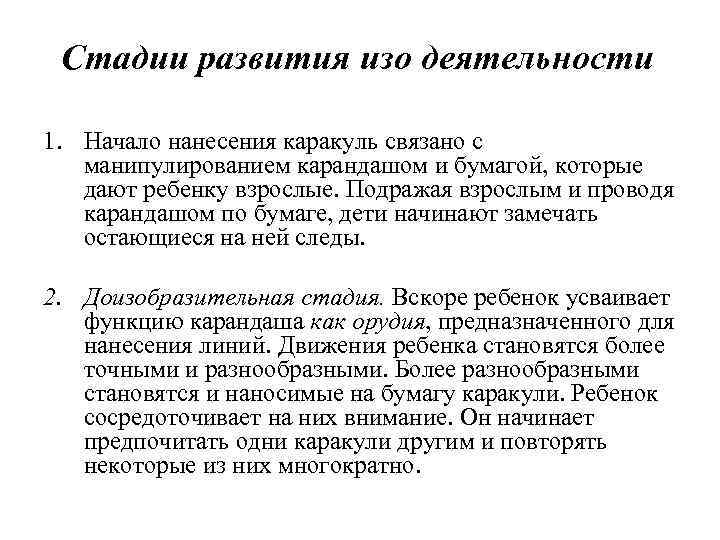 Стадии развития изо деятельности

1. Начало нанесения каракуль связано с манипулированием карандашом и бумагой, которые дают ребенку взрослые. Подражая взрослым и проводя карандашом по бумаге, дети начинают замечать остающиеся на ней следы.

2. Доизобразительная стадия. Вскоре ребенок усваивает функцию карандаша как орудия, предназначенного для нанесения линий. Движения ребенка становятся более точными и разнообразными. Более разнообразными становятся и наносимые на бумагу каракули. Ребенок сосредоточивает на них внимание. Он начинает предпочитать одни каракули другим и повторять некоторые из них многократно.